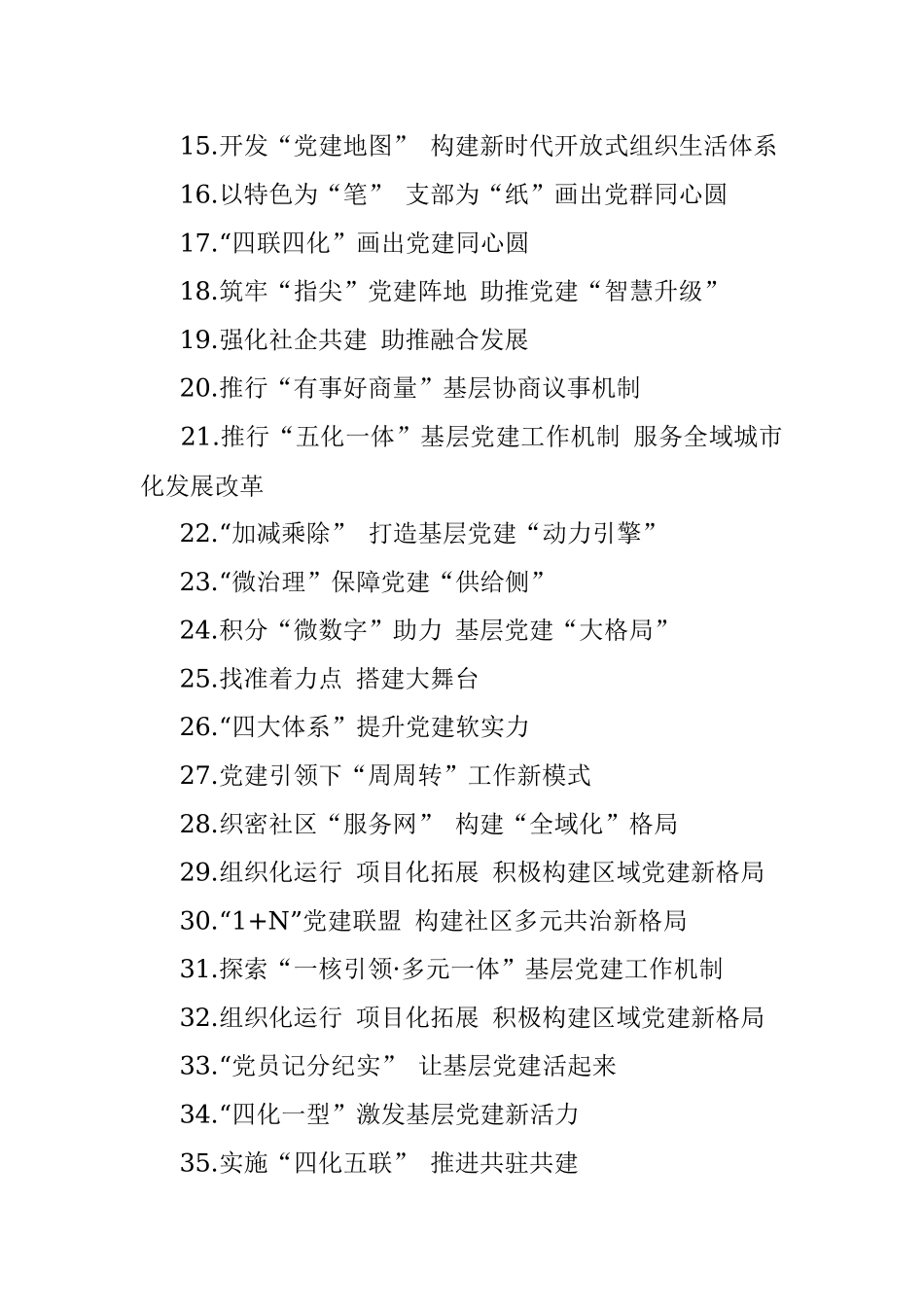 15.开发“党建地图” 构建新时代开放式组织生活体系

16.以特色为“笔” 支部为“纸”画出党群同心圆

17.“四联四化”画出党建同心圆

18.筑牢“指尖”党建阵地 助推党建“智慧升级”

19.强化社企共建 助推融合发展

20.推行“有事好商量”基层协商议事机制

21.推行“五化一体”基层党建工作机制 服务全域城市化发展改革

22.“加减乘除” 打造基层党建“动力引擎”

23.“微治理”保障党建“供给侧”

24.积分“微数字”助力 基层党建“大格局”

25.找准着力点 搭建大舞台

26.“四大体系”提升党建软实力

27.党建引领下“周周转”工作新模式

28.织密社区“服务网” 构建“全域化”格局

29.组织化运行 项目化拓展 积极构建区域党建新格局

30.“1+N”党建联盟 构建社区多元共治新格局

31.探索“一核引领·多元一体”基层党建工作机制

32.组织化运行 项目化拓展 积极构建区域党建新格局

33.“党员记分纪实” 让基层党建活起来

34.“四化一型”激发基层党建新活力

35.实施“四化五联” 推进共驻共建